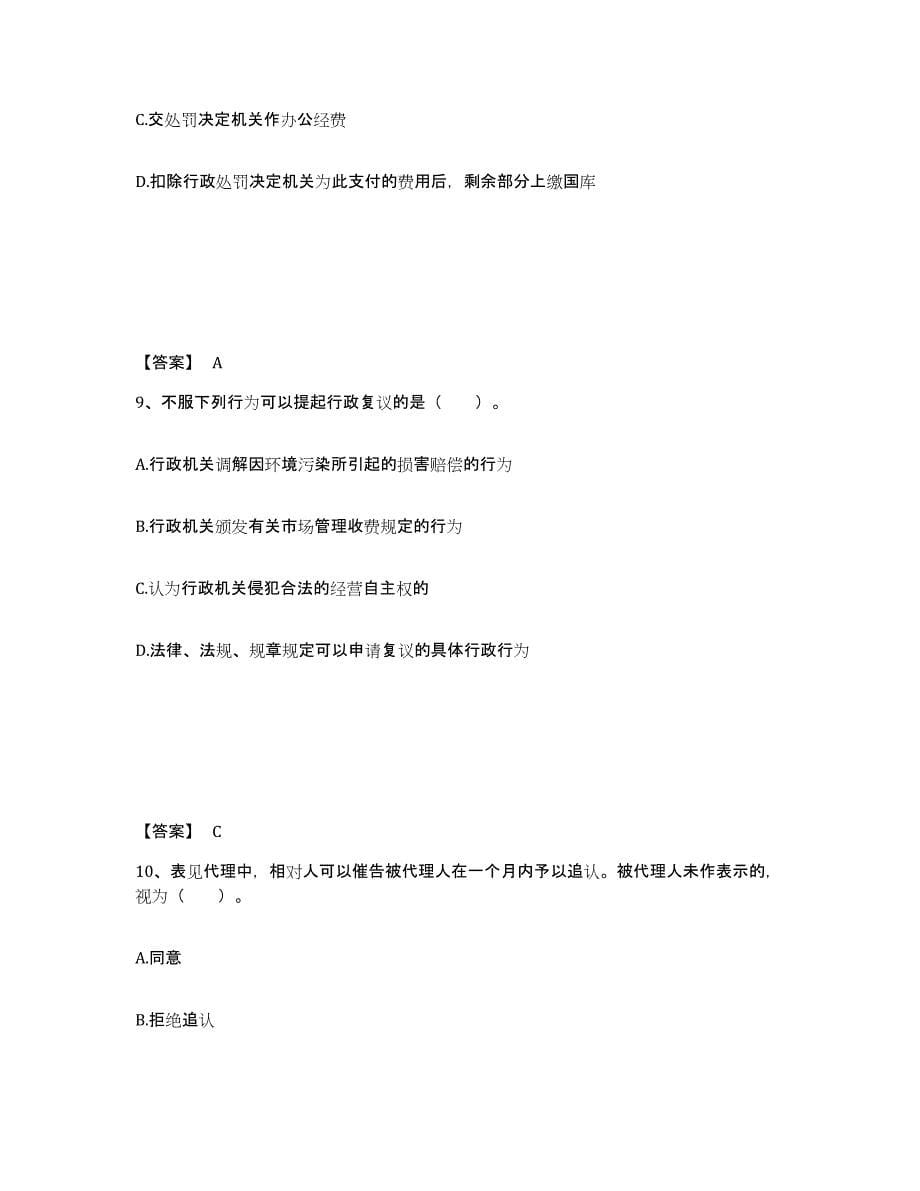 C.交处罚决定机关作办公经费

D.扣除行政处罚决定机关为此支付的费用后，剩余部分上缴国库

【答案】 A

9、不服下列行为可以提起行政复议的是（　　）。

A.行政机关调解因环境污染所引起的损害赔偿的行为

B.行政机关颁发有关市场管理收费规定的行为

C.认为行政机关侵犯合法的经营自主权的

D.法律、法规、规章规定可以申请复议的具体行政行为

【答案】 C

10、表见代理中，相对人可以催告被代理人在一个月内予以追认。被代理人未作表示的，视为（　　）。

A.同意

B.拒绝追认